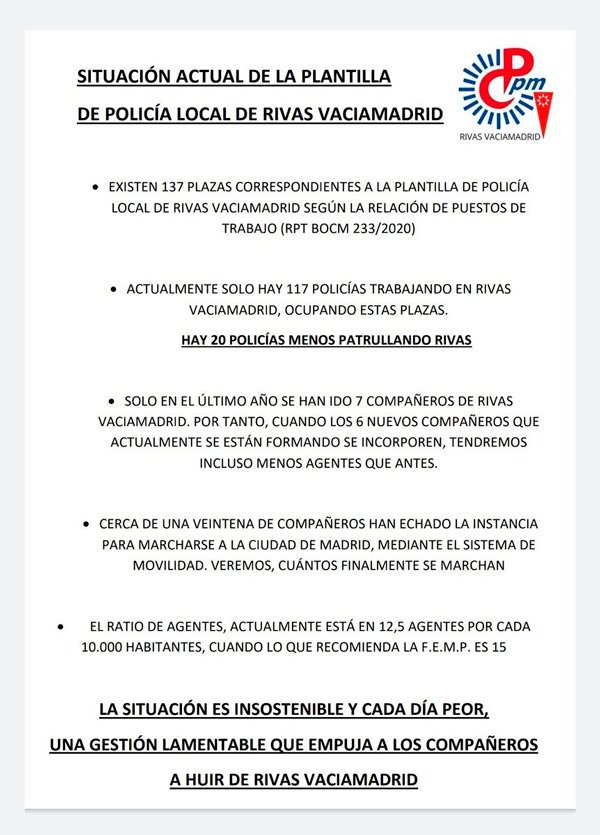 SITUACIÓN ACTUAL DE LA PLANTILLA
DE POLICÍA LOCAL DE RIVAS VACIAMADRID

CPpm
RIVAS VACIAMADRID

• EXISTEN 137 PLAZAS CORRESPONDIENTES A LA PLANTILLA DE POLICÍA LOCAL DE RIVAS VACIAMADRID SEGÚN LA RELACIÓN DE PUESTOS DE TRABAJO (RPT BOCM 233/2020)

• ACTUALMENTE SOLO HAY 117 POLICÍAS TRABAJANDO EN RIVAS VACIAMADRID, OCUPANDO ESTAS PLAZAS.

HAY 20 POLICÍAS MENOS PATRULLANDO RIVAS

• SOLO EN EL ÚLTIMO AÑO SE HAN IDO 7 COMPAÑEROS DE RIVAS VACIAMADRID. POR TANTO, CUANDO LOS 6 NUEVOS COMPAÑEROS QUE ACTUALMENTE SE ESTÁN FORMANDO SE INCORPOREN, TENDREMOS INCLUSO MENOS AGENTES QUE ANTES.

• CERCA DE UNA VEINTENA DE COMPAÑEROS HAN ECHADO LA INSTANCIA PARA MARCHARSE A LA CIUDAD DE MADRID, MEDIANTE EL SISTEMA DE MOVILIDAD. VEREMOS, CUÁNTOS FINALMENTE SE MARCHAN

• EL RATIO DE AGENTES, ACTUALMENTE ESTÁ EN 12,5 AGENTES POR CADA 10.000 HABITANTES, CUANDO LO QUE RECOMIENDA LA F.E.M.P. ES 15

LA SITUACIÓN ES INSOSTENIBLE Y CADA DÍA PEOR,
UNA GESTIÓN LAMENTABLE QUE EMPUJA A LOS COMPAÑEROS
A HUIR DE RIVAS VACIAMADRID